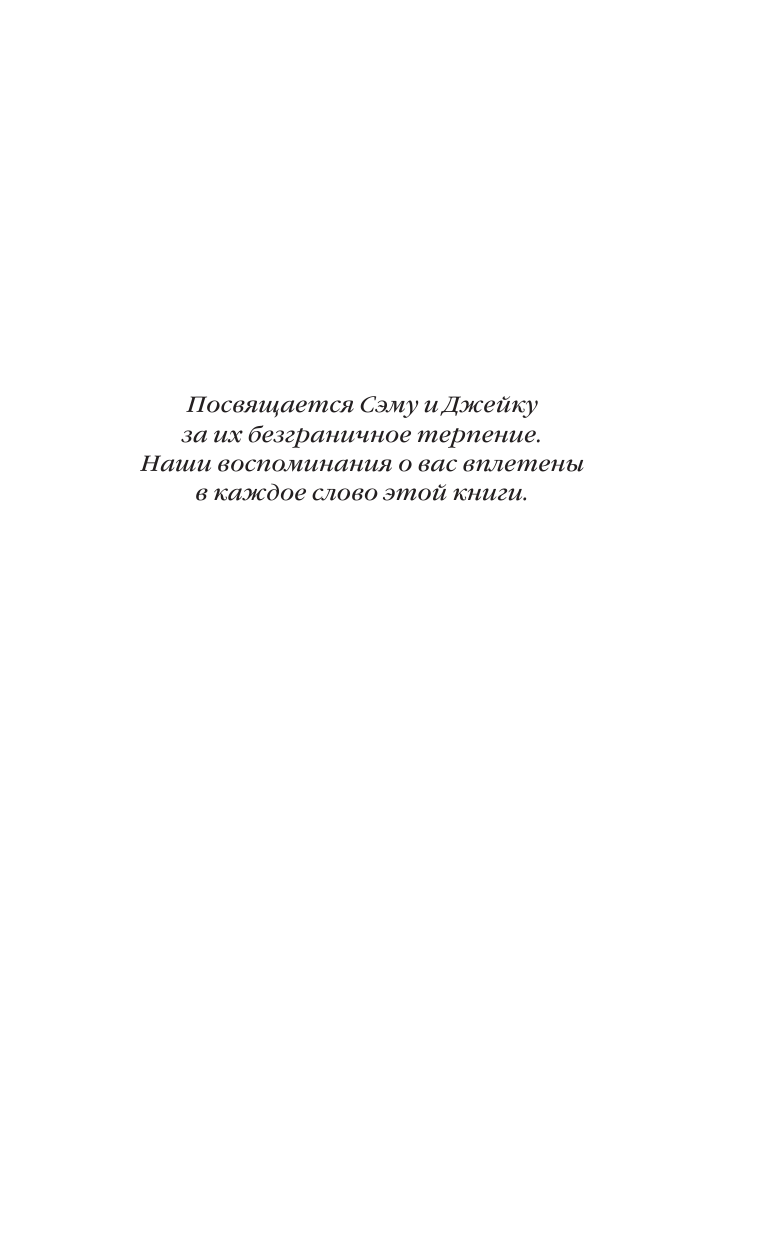 Посвящается Сэму и Джейку за их безграничное терпение. Наши воспоминания о вас вплетены в каждое слово этой книги.